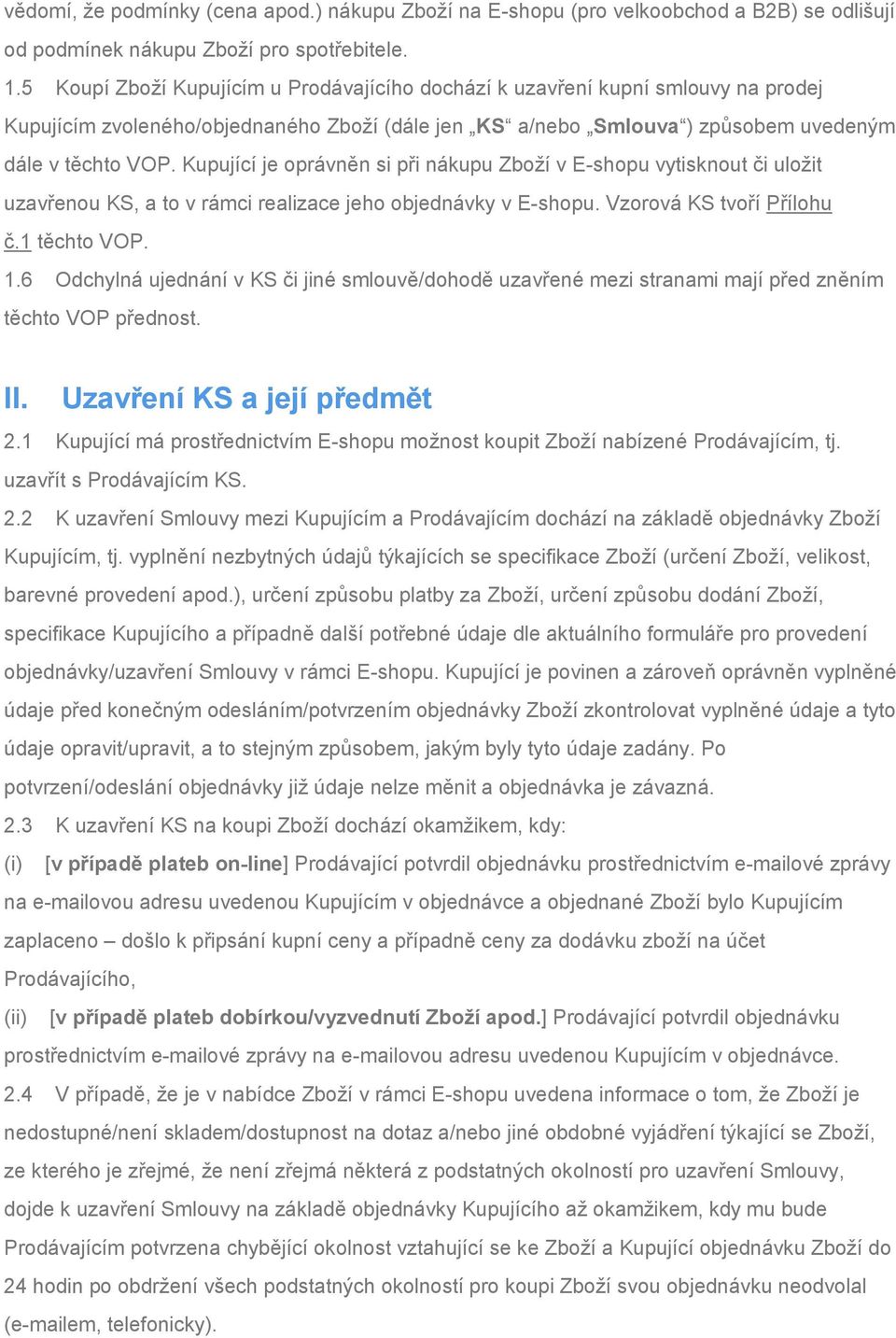 vědomí, že podmínky (cena apod.) nákupu Zboží na E-shopu (pro velkoobchod a B2B) se odlišují od podmínek nákupu Zboží pro spotřebitele.

1.5 Koupí Zboží Kupujícím u Prodávajícího dochází k uzavření kupní smlouvy na prodej Kupujícím zvoleného/objednaného Zboží (dále jen „KS“ a/nebo „Smlouva“) způsobem uvedeným dále v těchto VOP. Kupující je oprávněn si při nákupu Zboží v E-shopu vytisknout či uložit uzavřenou KS, a to v rámci realizace jeho objednávky v E-shopu. Vzorová KS tvoří Přílohu č.1 těchto VOP.

1.6 Odchylná ujednání v KS či jiné smlouvě/dohodě uzavřené mezi stranami mají před zněním těchto VOP přednost.

II. Uzavření KS a její předmět

2.1 Kupující má prostřednictvím E-shopu možnost koupit Zboží nabízené Prodávajícím, tj. uzavřít s Prodávajícím KS.

2.2 K uzavření Smlouvy mezi Kupujícím a Prodávajícím dochází na základě objednávky Zboží Kupujícím, tj. vyplnění nezbytných údajů týkajících se specifikace Zboží (určení Zboží, velikost, barevné provedení apod.), určení způsobu platby za Zboží, určení způsobu dodání Zboží, specifikace Kupujícího a případně další potřebné údaje dle aktuálního formuláře pro provedení objednávky/uzavření Smlouvy v rámci E-shopu. Kupující je povinen a zároveň oprávněn vyplněné údaje před konečným odesláním/potvrzením objednávky Zboží zkontrolovat vyplněné údaje a tyto údaje opravit/upravit, a to stejným způsobem, jakým byly tyto údaje zadány. Po potvrzení/odeslání objednávky již údaje nelze měnit a objednávka je závazná.

2.3 K uzavření KS na koupi Zboží dochází okamžikem, kdy:

(i) [v případě plateb on-line] Prodávající potvrdil objednávku prostřednictvím e-mailové zprávy na e-mailovou adresu uvedenou Kupujícím v objednávce a objednané Zboží bylo Kupujícím zaplaceno – došlo k připsání kupní ceny a případně ceny za dodávku zboží na účet Prodávajícího,

(ii) [v případě plateb dobírkou/vyzvednutí Zboží apod.] Prodávající potvrdil objednávku prostřednictvím e-mailové zprávy na e-mailovou adresu uvedenou Kupujícím v objednávce.

2.4 V případě, že je v nabídce Zboží v rámci E-shopu uvedena informace o tom, že Zboží je nedostupné/není skladem/dostupnost na dotaz a/nebo jiné obdobné vyjádření týkající se Zboží, ze kterého je zřejmé, že není zřejmá některá z podstatných okolností pro uzavření Smlouvy, dojde k uzavření Smlouvy na základě objednávky Kupujícího až okamžikem, kdy mu bude Prodávajícím potvrzena chybějící okolnost vztahující se ke Zboží a Kupující objednávku Zboží do 24 hodin po obdržení všech podstatných okolností pro koupi Zboží svou objednávku neodvolal (e-mailem, telefonicky).